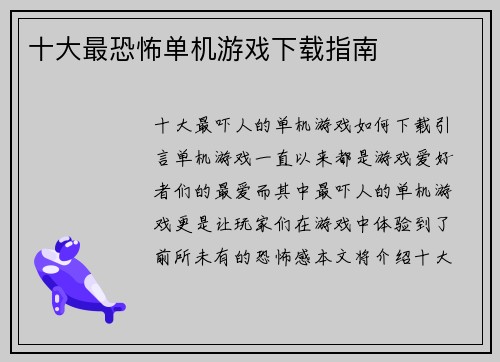 十大最恐怖单机游戏下载指南

十大最吓人的单机游戏如何下载引言单机游戏一直以来都是游戏爱好者们的最爱而其中最吓人的单机游戏更是让玩家们在游戏中体验到了前所未有的恐怖感本文将介绍十大